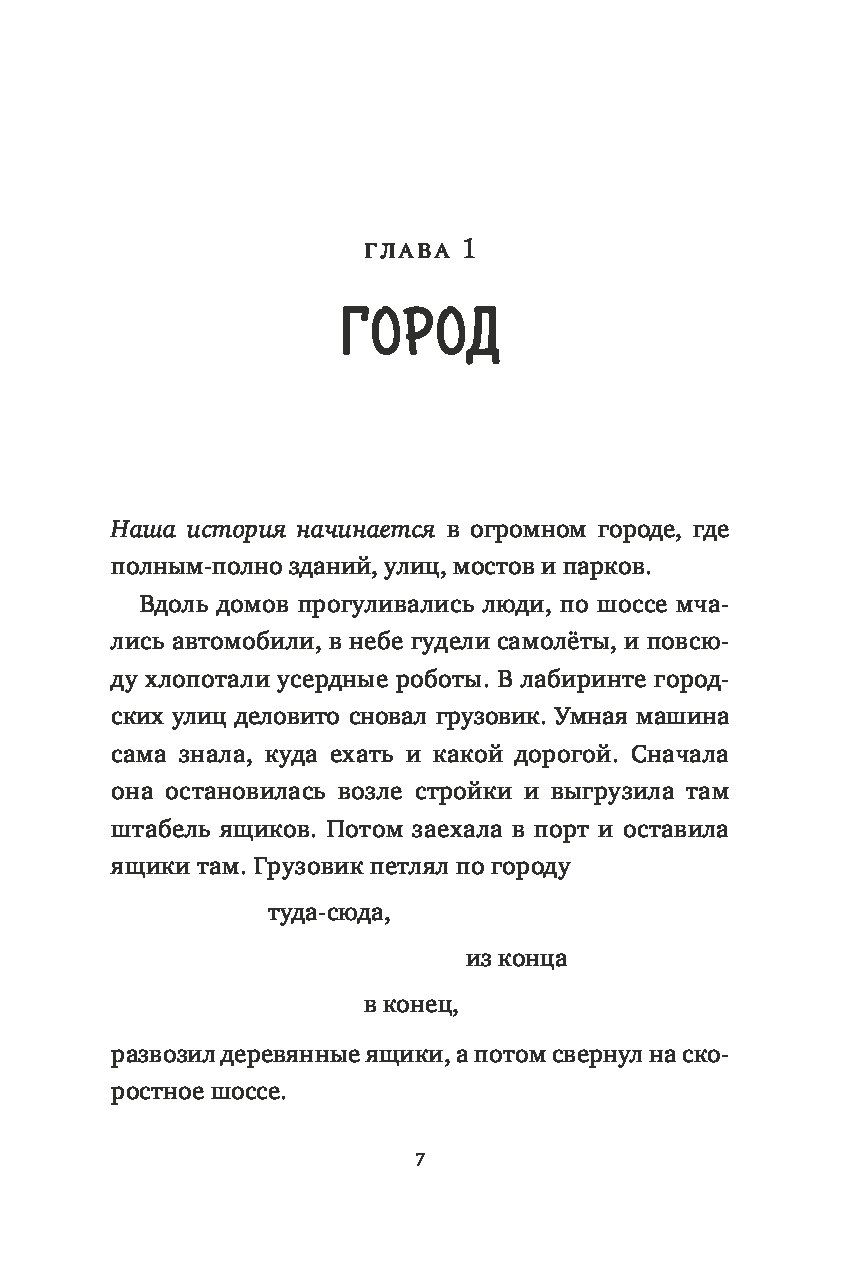 ГЛАВА 1

ГОРОД

Наша история начинается в огромном городе, где полным-полно зданий, улиц, мостов и парков.

Вдоль домов прогуливались люди, по шоссе мчались автомобили, в небе гудели самолёты, и повсюду хлопотали усердные роботы. В лабиринте городских улиц деловито сновал грузовик. Умная машина сама знала, куда ехать и какой дорогой. Сначала она остановилась возле стройки и выгрузила там штабель ящиков. Потом заехала в порт и оставила ящики там. Грузовик петлял по городу

туда-сюда,

из конца

в конец,

развозил деревянные ящики, а потом свернул на скоростное шоссе.

7